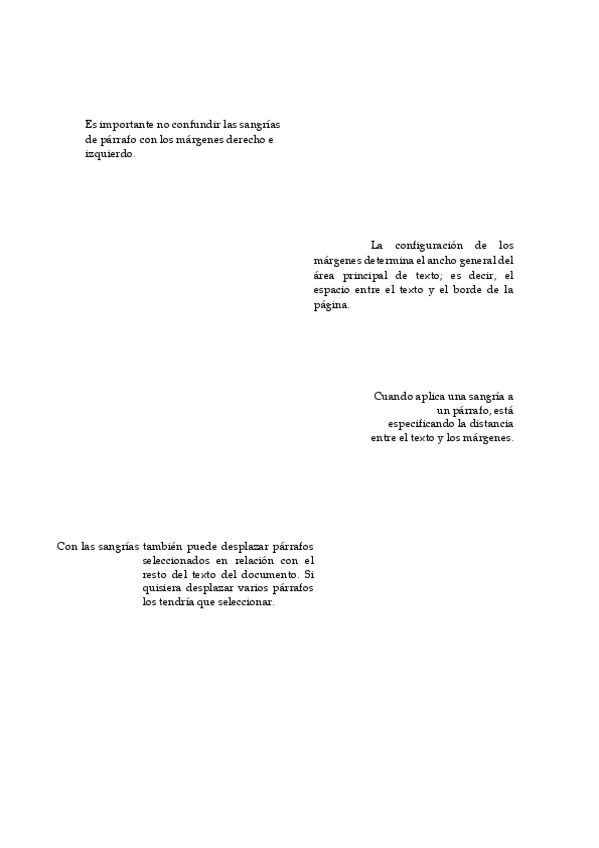 Es importante no confundir las sangrías de párrafo con los márgenes derecho e izquierdo.

La configuración de los márgenes determina el ancho general del área principal de texto; es decir, el espacio entre el texto y el borde de la página.

Cuando aplica una sangría a un párrafo, está especificando la distancia entre el texto y los márgenes.

Con las sangrías también puede desplazar párrafos seleccionados en relación con el resto del texto del documento. Si quisiera desplazar varios párrafos los tendría que seleccionar.